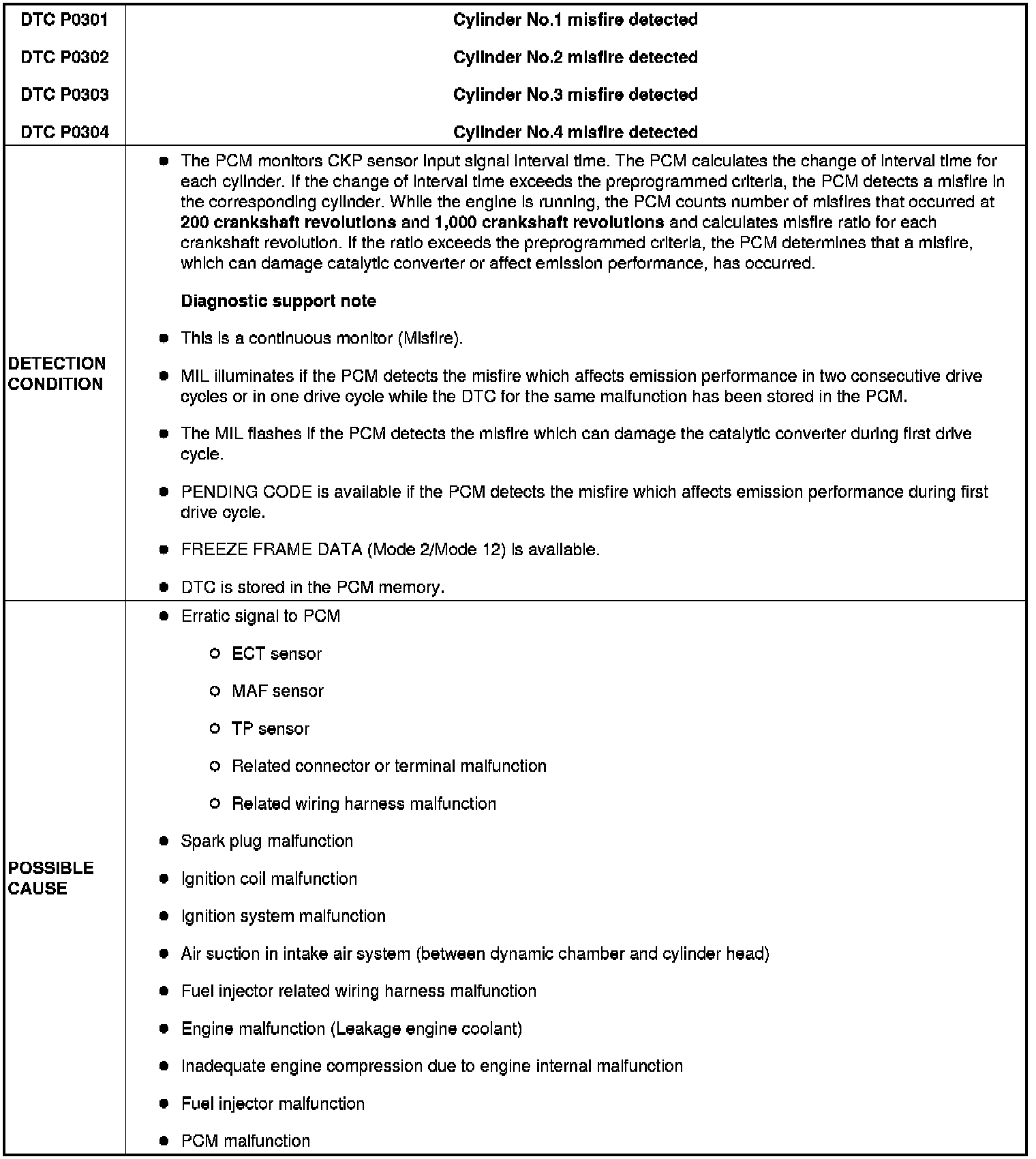 | DTC P0301 DTC P0302 DTC P0303 DTC P0304 | Cylinder No.1 misfire detected Cylinder No.2 misfire detected Cylinder No.3 misfire detected Cylinder No.4 misfire detected |
|---|---|
| DETECTION CONDITION | • The PCM monitors CKP sensor input signal interval time. The PCM calculates the change of interval time for each cylinder. If the change of interval time exceeds the preprogrammed criteria, the PCM detects a misfire in the corresponding cylinder. While the engine is running, the PCM counts number of misfires that occurred at 200 crankshaft revolutions and 1,000 crankshaft revolutions and calculates misfire ratio for each crankshaft revolution. If the ratio exceeds the preprogrammed criteria, the PCM determines that a misfire, which can damage catalytic converter or affect emission performance, has occurred. Diagnostic support note • This is a continuous monitor (Misfire). • MIL illuminates if the PCM detects the misfire which affects emission performance in two consecutive drive cycles or in one drive cycle while the DTC for the same malfunction has been stored in the PCM. • The MIL flashes if the PCM detects the misfire which can damage the catalytic converter during first drive cycle. • PENDING CODE is available if the PCM detects the misfire which affects emission performance during first drive cycle. • FREEZE FRAME DATA (Mode 2/Mode 12) is available. • DTC is stored in the PCM memory. |
| POSSIBLE CAUSE | • Erratic signal to PCM ○ ECT sensor ○ MAF sensor ○ TP sensor ○ Related connector or terminal malfunction ○ Related wiring harness malfunction • Spark plug malfunction • Ignition coil malfunction • Ignition system malfunction • Air suction in intake air system (between dynamic chamber and cylinder head) • Fuel injector related wiring harness malfunction • Engine malfunction (Leakage engine coolant) • Inadequate engine compression due to engine internal malfunction • Fuel injector malfunction • PCM malfunction |